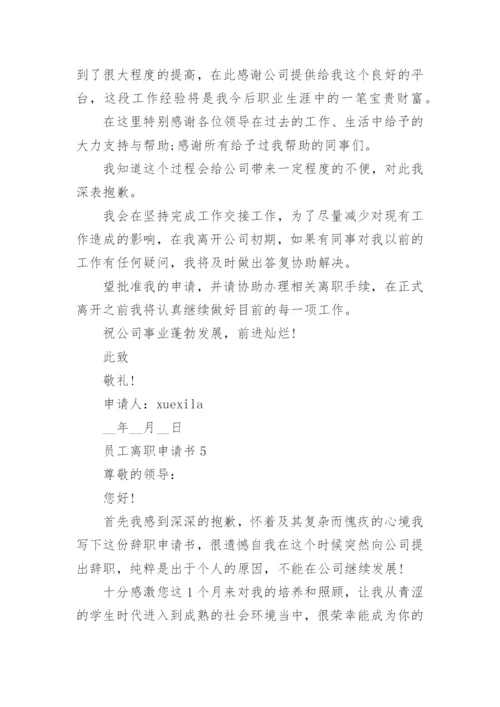 到了很大程度的提高，在此感谢公司提供给我这个良好的平台，这段工作经验将是我今后职业生涯中的一笔宝贵财富。

在这里特别感谢各位领导在过去的工作、生活中给予的大力支持与帮助;感谢所有给予过我帮助的同事们。

我知道这个过程会给公司带来一定程度的不便，对此我深表抱歉。

我会在坚持完成工作交接工作，为了尽量减少对现有工作造成的影响，在我离开公司初期，如果有同事对我以前的工作有任何疑问，我将及时做出答复协助解决。

望批准我的申请，并请协助办理相关离职手续，在正式离开之前我将认真继续做好目前的每一项工作。

祝公司事业蓬勃发展，前进灿烂!

此致

敬礼!

申请人：xuexila

__年__月__日

员工离职申请书 5

尊敬的领导：

您好!

首先我感到深深的抱歉，怀着及其复杂而愧疚的心境我写下这份辞职申请书，很遗憾自我在这个时候突然向公司提出辞职，纯粹是出于个人的原因，不能在公司继续发展!

十分感激您这 1 个月来对我的培养和照顾，让我从青涩的学生时代进入到成熟的社会环境当中，很荣幸能成为你的